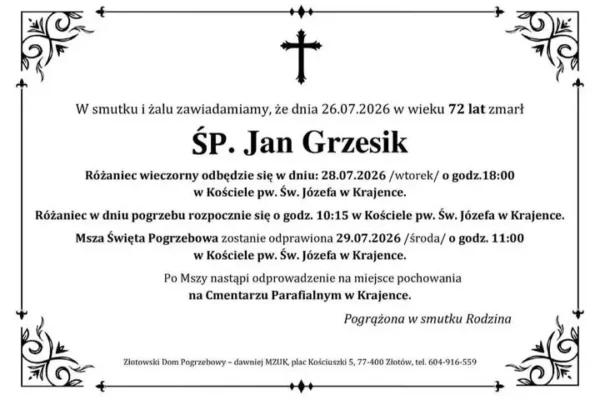 W smutku i żalu zawiadamiamy, że dnia 26.07.2026 w wieku 72 lat zmarł

ŚP. Jan Grzesik

Różaniec wieczorny odbędzie się w dniu: 28.07.2026 /wtorek/ o godz.18:00 w Kościele pw. Św. Józefa w Krajence.

Różaniec w dniu pogrzebu rozpocznie się o godz. 10:15 w Kościele pw. Św. Józefa w Krajence.

Msza Święta Pogrzebowa zostanie odprawiona 29.07.2026 /środa/ o godz. 11:00 w Kościele pw. Św. Józefa w Krajence.

Po Mszy nastąpi odprowadzenie na miejsce pochowania na Cmentarzu Parafialnym w Krajence.

Pogrążona w smutku Rodzina

Złotowski Dom Pogrzebowy – dawniej MZUK, plac Kościuszki 5, 77-400 Złotów, tel. 604-916-559